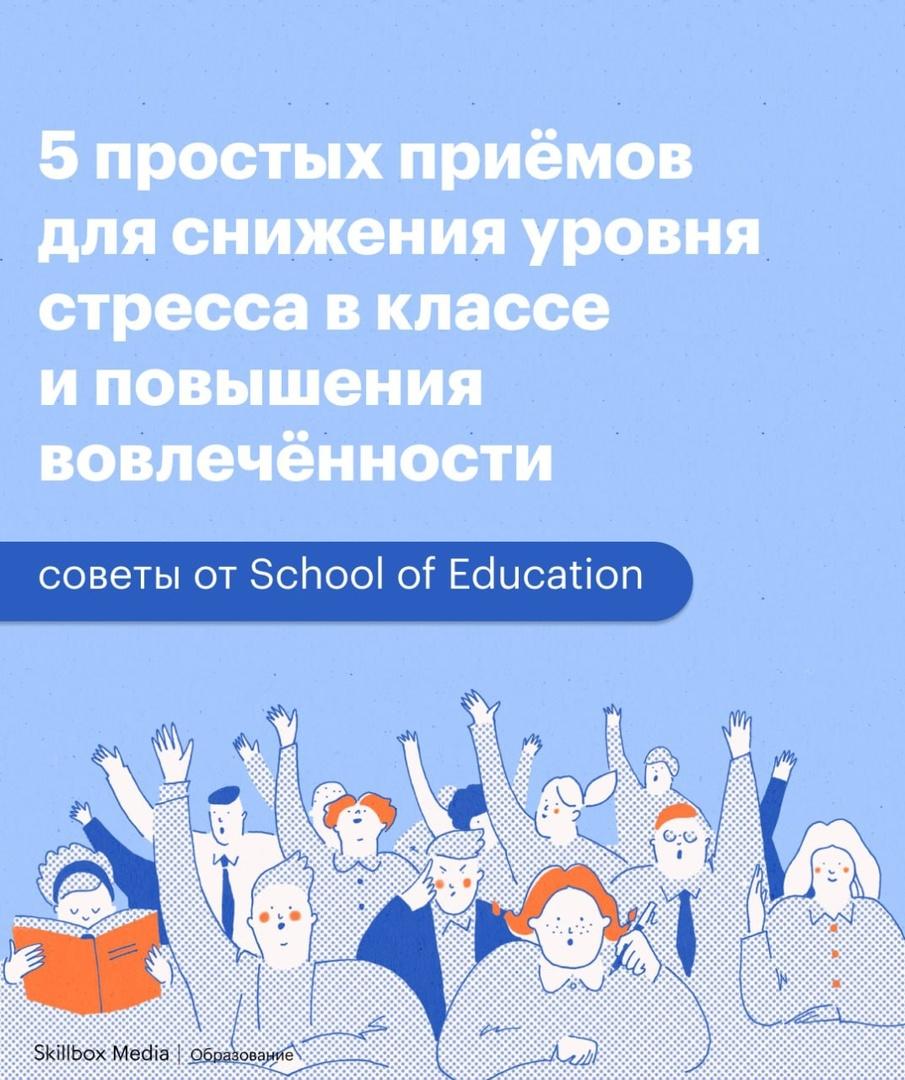 5 простых приёмов для снижения уровня стресса в классе и повышения вовлечённости

советы от School of Education

Skillbox Media | Образование